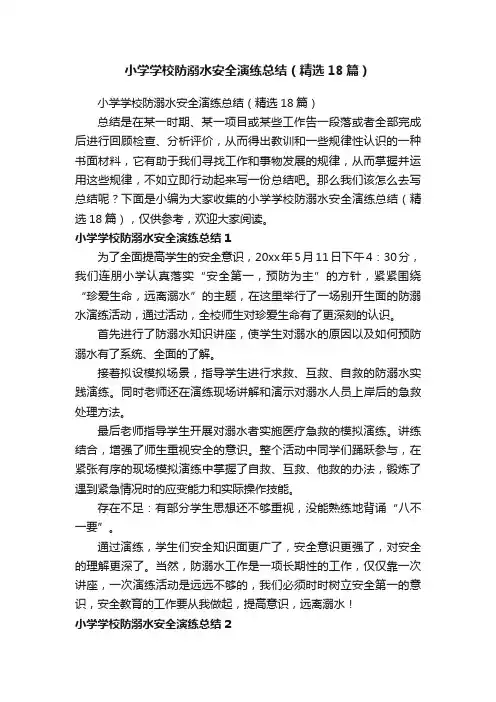 小学学校防溺水安全演练总结（精选18篇）

小学学校防溺水安全演练总结（精选18篇）

总结是在某一时期、某一项目或某些工作告一段落或者全部完成后进行回顾检查、分析评价，从而得出教训和一些规律性认识的一种书面材料，它有助于我们寻找工作和事物发展的规律，从而掌握并运用这些规律，不如立即行动起来写一份总结吧。那么我们该怎么去写总结呢？下面是小编为大家收集的小学学校防溺水安全演练总结（精选18篇），仅供参考，欢迎大家阅读。

小学学校防溺水安全演练总结1

为了全面提高学生的安全意识，20xx年5月11日下午4：30分，我们连朋小学认真落实“安全第一，预防为主”的方针，紧紧围绕“珍爱生命，远离溺水”的主题，在这里举行了一场别开生面的防溺水演练活动，通过活动，全校师生对珍爱生命有了更深刻的认识。

首先进行了防溺水知识讲座，使学生对溺水的原因以及如何预防溺水有了系统、全面的了解。

接着拟设模拟场景，指导学生进行求救、互救、自救的防溺水实践演练。同时老师还在演练现场讲解和演示对溺水人员上岸后的急救处理方法。

最后老师指导学生开展对溺水者实施医疗急救的模拟演练。讲练结合，增强了师生重视安全的意识。整个活动中同学们踊跃参与，在紧张有序的现场模拟演练中掌握了自救、互救、他救的办法，锻炼了遇到紧急情况时的应变能力和实际操作技能。

存在不足：有部分学生思想还不够重视，没能熟练地背诵“八不一要”。

通过演练，学生们安全知识面更广了，安全意识更强了，对安全的理解更深了。当然，防溺水工作是一项长期性的工作，仅仅靠一次讲座，一次演练活动是远远不够的，我们必须时时树立安全第一的意识，安全教育的工作要从我做起，提高意识，远离溺水！

小学学校防溺水安全演练总结2